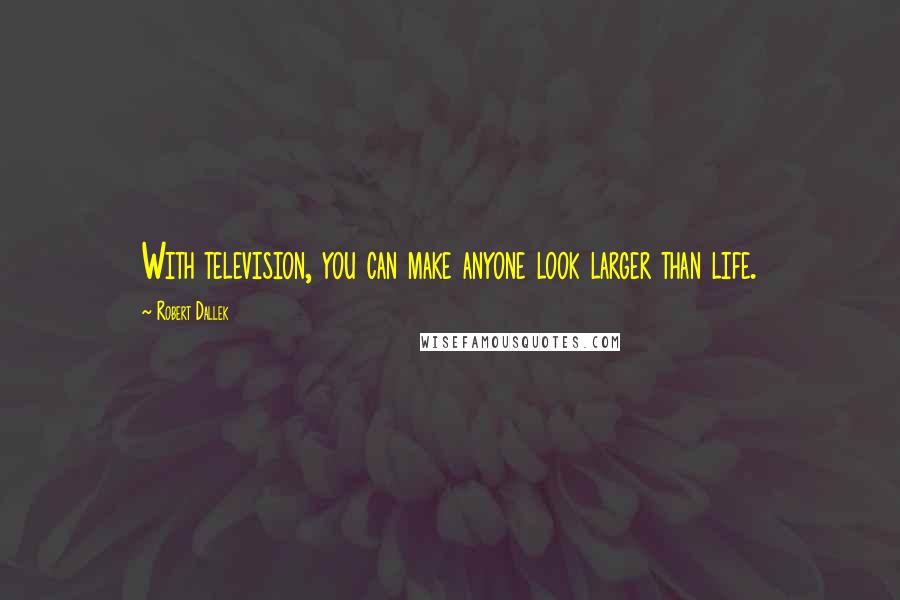 With television, you can make anyone look larger than life.

~ Robert Dallek

WISEFAMOUSQUOTES.COM